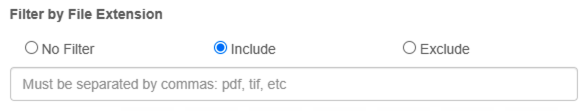 Filter by File Extension

No Filter Include Exclude

Must be separated by commas: pdf, tif, etc